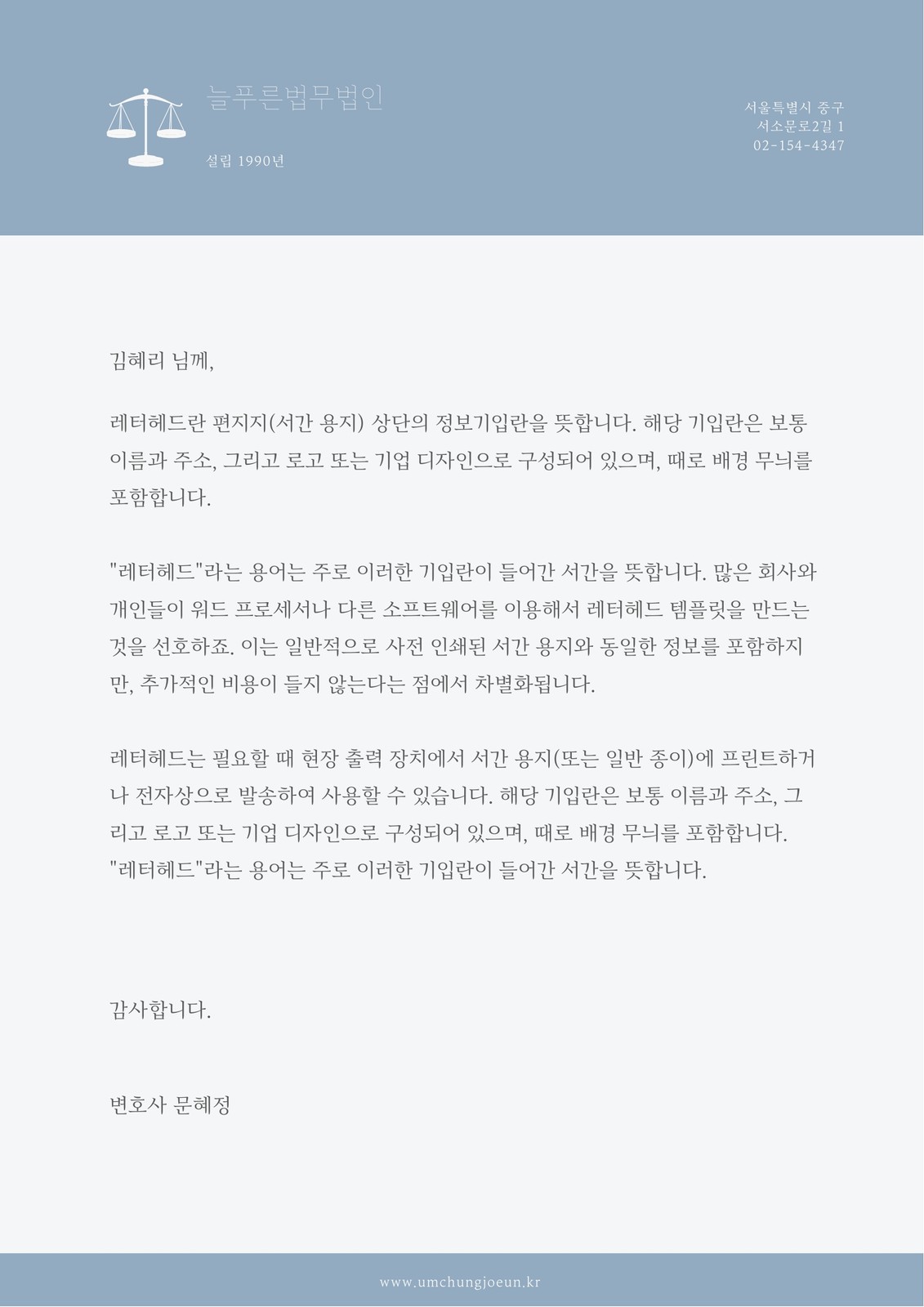 늘푸른법무법인

설립 1990년

서울특별시 중구
서소문로2길 1
02-154-4347

김혜리 님께,

레터헤드란 편지지(서간 용지) 상단의 정보기입란을 뜻합니다. 해당 기입란은 보통 이름과 주소, 그리고 로고 또는 기업 디자인으로 구성되어 있으며, 때로 배경 무늬를 포함합니다.

"레터헤드"라는 용어는 주로 이러한 기입란이 들어간 서간을 뜻합니다. 많은 회사와 개인들이 워드 프로세서나 다른 소프트웨어를 이용해서 레터헤드 템플릿을 만드는 것을 선호하죠. 이는 일반적으로 사전 인쇄된 서간 용지와 동일한 정보를 포함하지만, 추가적인 비용이 들지 않는다는 점에서 차별화됩니다.

레터헤드는 필요할 때 현장 출력 장치에서 서간 용지(또는 일반 종이)에 프린트하거나 전자상으로 발송하여 사용할 수 있습니다. 해당 기입란은 보통 이름과 주소, 그리고 로고 또는 기업 디자인으로 구성되어 있으며, 때로 배경 무늬를 포함합니다. "레터헤드"라는 용어는 주로 이러한 기입란이 들어간 서간을 뜻합니다.

감사합니다.

변호사 문혜정

www.umchungjoeun.kr